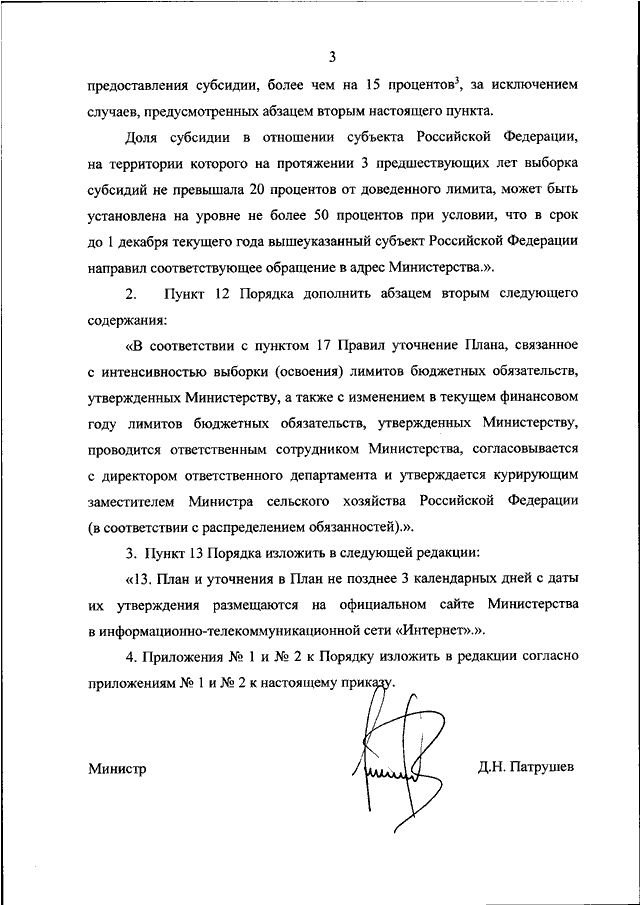 3

предоставления субсидии, более чем на 15 процентов$^3$, за исключением случаев, предусмотренных абзацем вторым настоящего пункта.

Доля субсидии в отношении субъекта Российской Федерации, на территории которого на протяжении 3 предшествующих лет выборка субсидий не превышала 20 процентов от доведенного лимита, может быть установлена на уровне не более 50 процентов при условии, что в срок до 1 декабря текущего года вышеуказанный субъект Российской Федерации направил соответствующее обращение в адрес Министерства.».

2. Пункт 12 Порядка дополнить абзацем вторым следующего содержания:

«В соответствии с пунктом 17 Правил уточнение Плана, связанное с интенсивностью выборки (освоения) лимитов бюджетных обязательств, утвержденных Министерству, а также с изменением в текущем финансовом году лимитов бюджетных обязательств, утвержденных Министерству, проводится ответственным сотрудником Министерства, согласовывается с директором ответственного департамента и утверждается курирующим заместителем Министра сельского хозяйства Российской Федерации (в соответствии с распределением обязанностей).».

3. Пункт 13 Порядка изложить в следующей редакции:

«13. План и уточнения в План не позднее 3 календарных дней с даты их утверждения размещаются на официальном сайте Министерства в информационно-телекоммуникационной сети «Интернет».».

4. Приложения № 1 и № 2 к Порядку изложить в редакции согласно приложениям № 1 и № 2 к настоящему приказу.

Министр

Д.Н. Патрушев